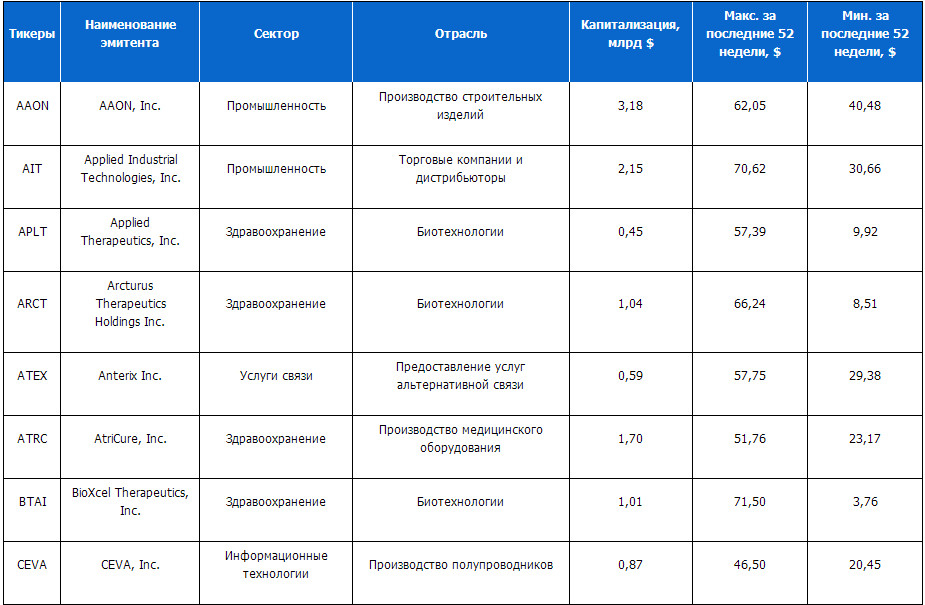 | Тикеры | Наименование эмитента | Сектор | Отрасль | Капитализация, млрд $ | Макс. за последние 52 недели, $ | Мин. за последние 52 недели, $ |
|---|---|---|---|---|---|---|
| AAON | AAON, Inc. | Промышленность | Производство строительных изделий | 3,18 | 62,05 | 40,48 |
| AIT | Applied Industrial Technologies, Inc. | Промышленность | Торговые компании и дистрибьюторы | 2,15 | 70,62 | 30,66 |
| APLT | Applied Therapeutics, Inc. | Здравоохранение | Биотехнологии | 0,45 | 57,39 | 9,92 |
| ARCT | Arcturus Therapeutics Holdings Inc. | Здравоохранение | Биотехнологии | 1,04 | 66,24 | 8,51 |
| ATEX | Anterix Inc. | Услуги связи | Предоставление услуг альтернативной связи | 0,59 | 57,75 | 29,38 |
| ATRC | AtriCure, Inc. | Здравоохранение | Производство медицинского оборудования | 1,70 | 51,76 | 23,17 |
| BTAI | BioXcel Therapeutics, Inc. | Здравоохранение | Биотехнологии | 1,01 | 71,50 | 3,76 |
| CEVA | CEVA, Inc. | Информационные технологии | Производство полупроводников | 0,87 | 46,50 | 20,45 |